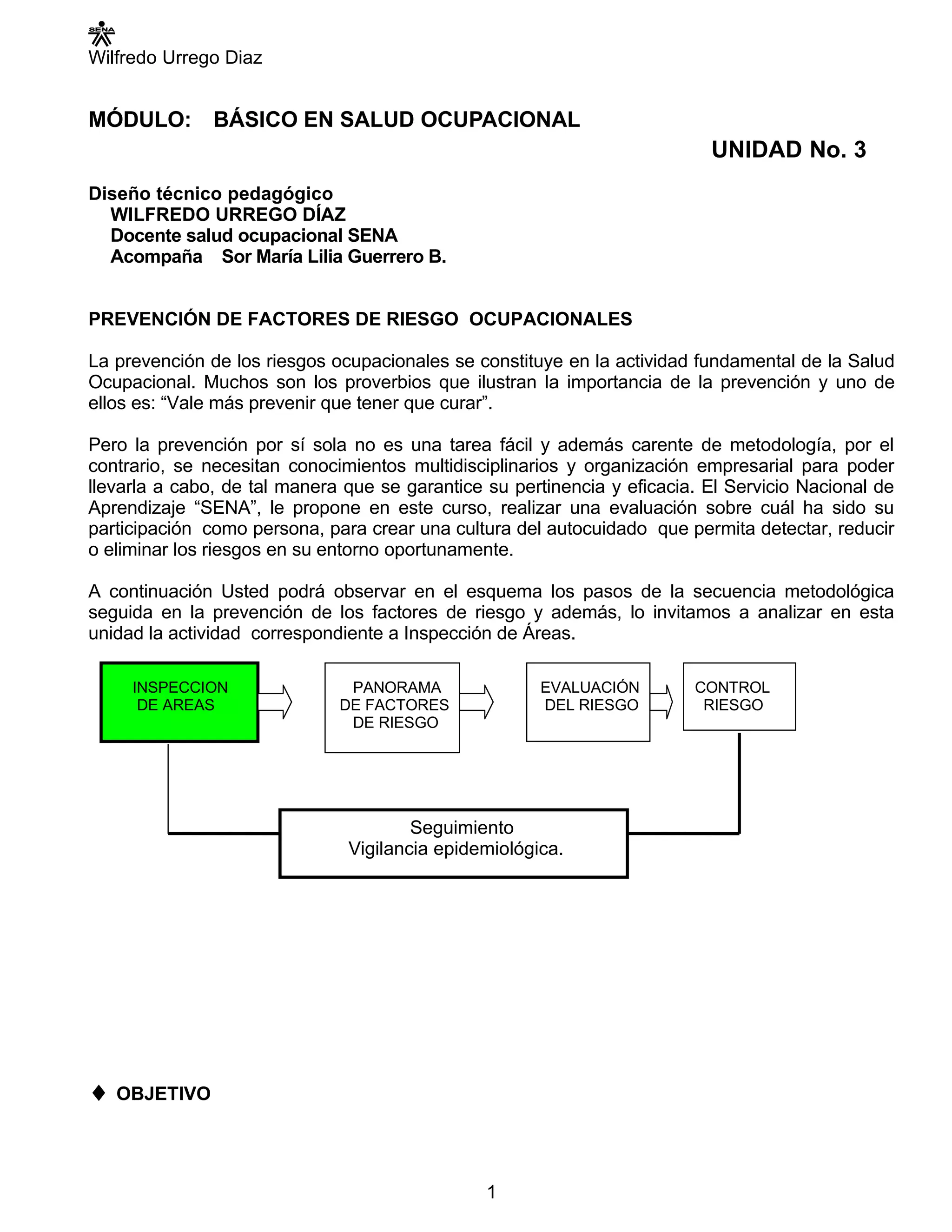 SENA
Wilfredo Urrego Diaz

MÓDULO: BÁSICO EN SALUD OCUPACIONAL

UNIDAD No. 3

Diseño técnico pedagógico
WILFREDO URREGO DÍAZ
Docente salud ocupacional SENA
Acompaña Sor María Lilia Guerrero B.

PREVENCIÓN DE FACTORES DE RIESGO OCUPACIONALES

La prevención de los riesgos ocupacionales se constituye en la actividad fundamental de la Salud Ocupacional. Muchos son los proverbios que ilustran la importancia de la prevención y uno de ellos es: “Vale más prevenir que tener que curar”.

Pero la prevención por sí sola no es una tarea fácil y además carente de metodología, por el contrario, se necesitan conocimientos multidisciplinarios y organización empresarial para poder llevarla a cabo, de tal manera que se garantice su pertinencia y eficacia. El Servicio Nacional de Aprendizaje “SENA”, le propone en este curso, realizar una evaluación sobre cuál ha sido su participación como persona, para crear una cultura del autocuidado que permita detectar, reducir o eliminar los riesgos en su entorno oportunamente.

A continuación Usted podrá observar en el esquema los pasos de la secuencia metodológica seguida en la prevención de los factores de riesgo y además, lo invitamos a analizar en esta unidad la actividad correspondiente a Inspección de Áreas.

INSPECCION DE AREAS

PANORAMA DE FACTORES DE RIESGO

EVALUACIÓN DEL RIESGO

CONTROL RIESGO

Seguimiento
Vigilancia epidemiológica.

♦ OBJETIVO

1